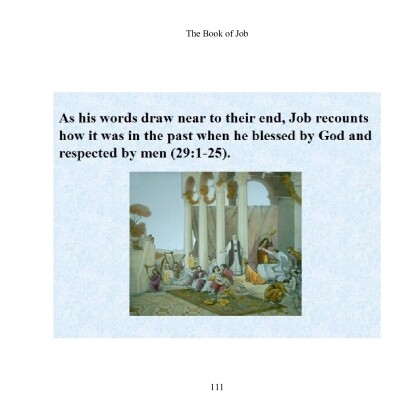 The Book of Job

As his words draw near to their end, Job recounts how it was in the past when he blessed by God and respected by men (29:1-25).

111